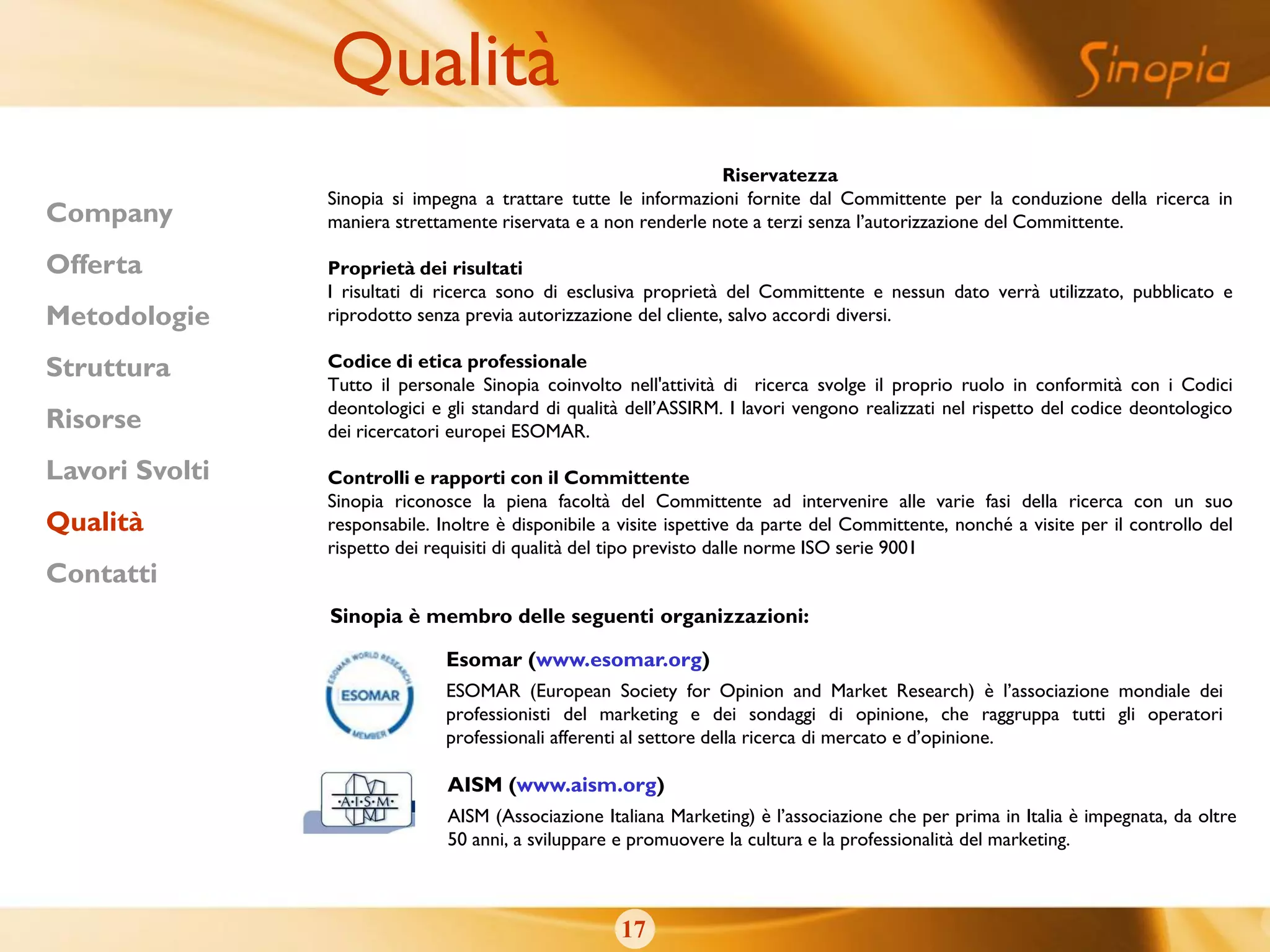 Qualità

Sinopia

Company

Offerta

Metodologie

Struttura

Risorse

Lavori Svolti

Qualità

Contatti

Riservatezza
Sinopia si impegna a trattare tutte le informazioni fornite dal Committente per la conduzione della ricerca in maniera strettamente riservata e a non renderle note a terzi senza l'autorizzazione del Committente.

Proprietà dei risultati
I risultati di ricerca sono di esclusiva proprietà del Committente e nessun dato verrà utilizzato, pubblicato e riprodotto senza previa autorizzazione del cliente, salvo accordi diversi.

Codice di etica professionale
Tutto il personale Sinopia coinvolto nell'attività di ricerca svolge il proprio ruolo in conformità con i Codici deontologici e gli standard di qualità dell'ASSIRM. I lavori vengono realizzati nel rispetto del codice deontologico dei ricercatori europei ESOMAR.

Controlli e rapporti con il Committente
Sinopia riconosce la piena facoltà del Committente ad intervenire alle varie fasi della ricerca con un suo responsabile. Inoltre è disponibile a visite ispettive da parte del Committente, nonché a visite per il controllo del rispetto dei requisiti di qualità del tipo previsto dalle norme ISO serie 9001

Sinopia è membro delle seguenti organizzazioni:

ESOMAR WORLD RESEARCH ESOMAR MEMBER

Esomar (www.esomar.org)
ESOMAR (European Society for Opinion and Market Research) è l'associazione mondiale dei professionisti del marketing e dei sondaggi di opinione, che raggruppa tutti gli operatori professionali afferenti al settore della ricerca di mercato e d'opinione.

·A·I·S·M·

AISM (www.aism.org)
AISM (Associazione Italiana Marketing) è l'associazione che per prima in Italia è impegnata, da oltre 50 anni, a sviluppare e promuovere la cultura e la professionalità del marketing.

17